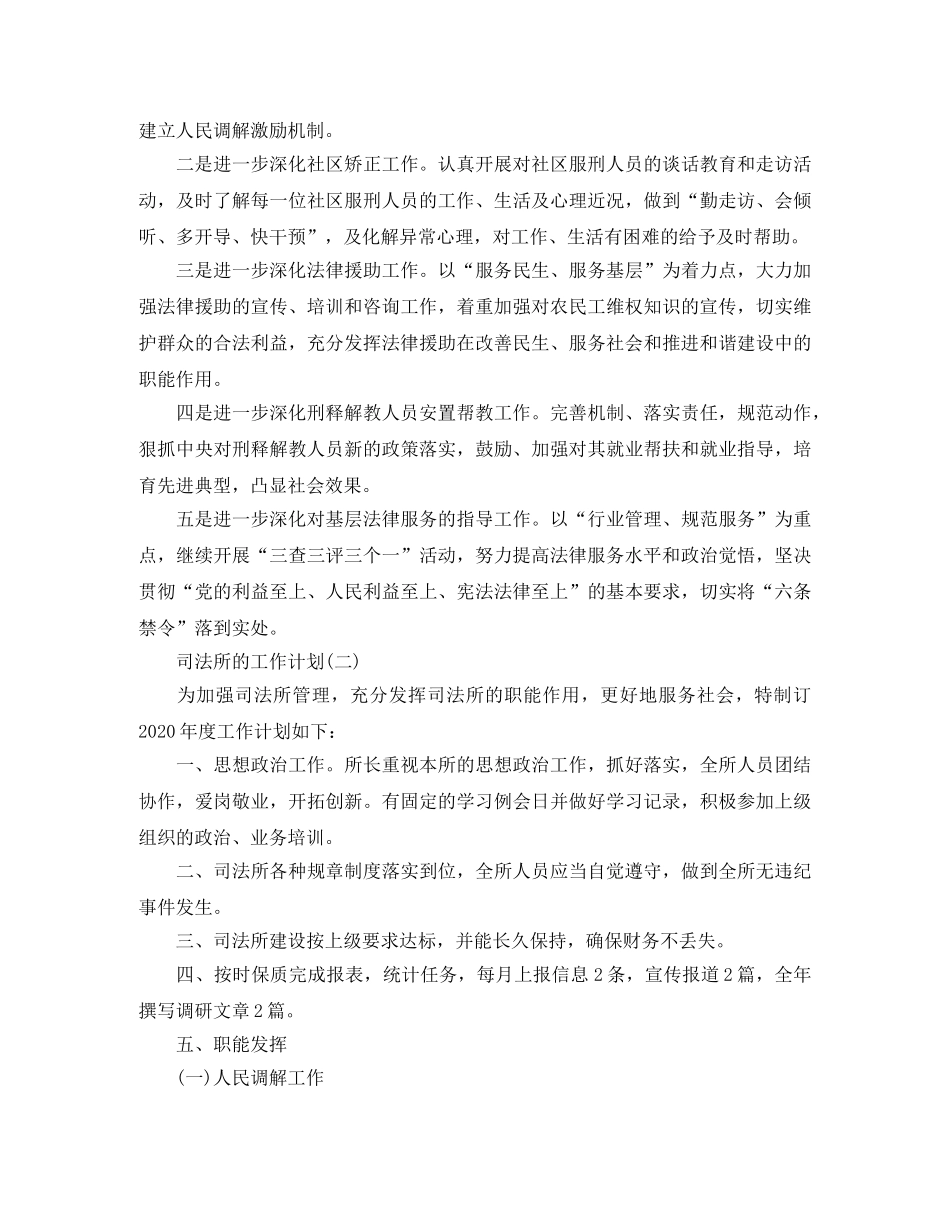 建立人民调解激励机制。

二是进一步深化社区矫正工作。认真开展对社区服刑人员的谈话教育和走访活动，及时了解每一位社区服刑人员的工作、生活及心理近况，做到“勤走访、会倾听、多开导、快干预”，及化解异常心理，对工作、生活有困难的给予及时帮助。

三是进一步深化法律援助工作。以“服务民生、服务基层”为着力点，大力加强法律援助的宣传、培训和咨询工作，着重加强对农民工维权知识的宣传，切实维护群众的合法利益，充分发挥法律援助在改善民生、服务社会和推进和谐建设中的职能作用。

四是进一步深化刑释解教人员安置帮教工作。完善机制、落实责任，规范动作，狠抓中央对刑释解教人员新的政策落实，鼓励、加强对其就业帮扶和就业指导，培育先进典型，凸显社会效果。

五是进一步深化对基层法律服务的指导工作。以“行业管理、规范服务”为重点，继续开展“三查三评三个一”活动，努力提高法律服务水平和政治觉悟，坚决贯彻“党的利益至上、人民利益至上、宪法法律至上”的基本要求，切实将“六条禁令”落到实处。

司法所的工作计划(二)

为加强司法所管理，充分发挥司法所的职能作用，更好地服务社会，特制订2020年度工作计划如下：

一、思想政治工作。所长重视本所的思想政治工作，抓好落实，全所人员团结协作，爱岗敬业，开拓创新。有固定的学习例会日并做好学习记录，积极参加上级组织的政治、业务培训。

二、司法所各种规章制度落实到位，全所人员应当自觉遵守，做到全所无违纪事件发生。

三、司法所建设按上级要求达标，并能长久保持，确保财务不丢失。

四、按时保质完成报表，统计任务，每月上报信息2条，宣传报道2篇，全年撰写调研文章2篇。

五、职能发挥

(一)人民调解工作